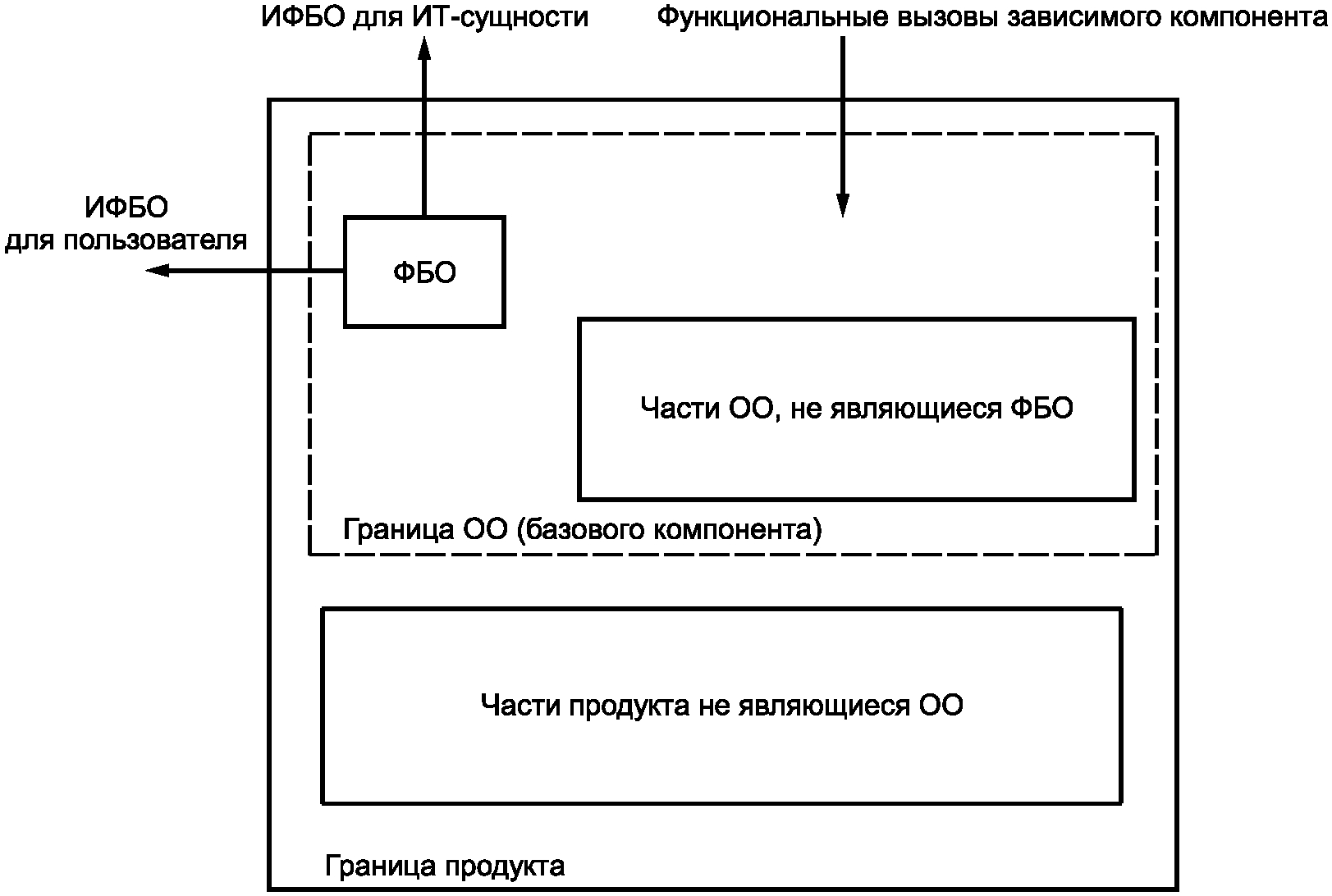 ИФБО для ИТ-сущности

Функциональные вызовы зависимого компонента

ИФБО
для пользователя

ФБО

Части ОО, не являющиеся ФБО

Граница ОО (базового компонента)

Части продукта не являющиеся ОО

Граница продукта